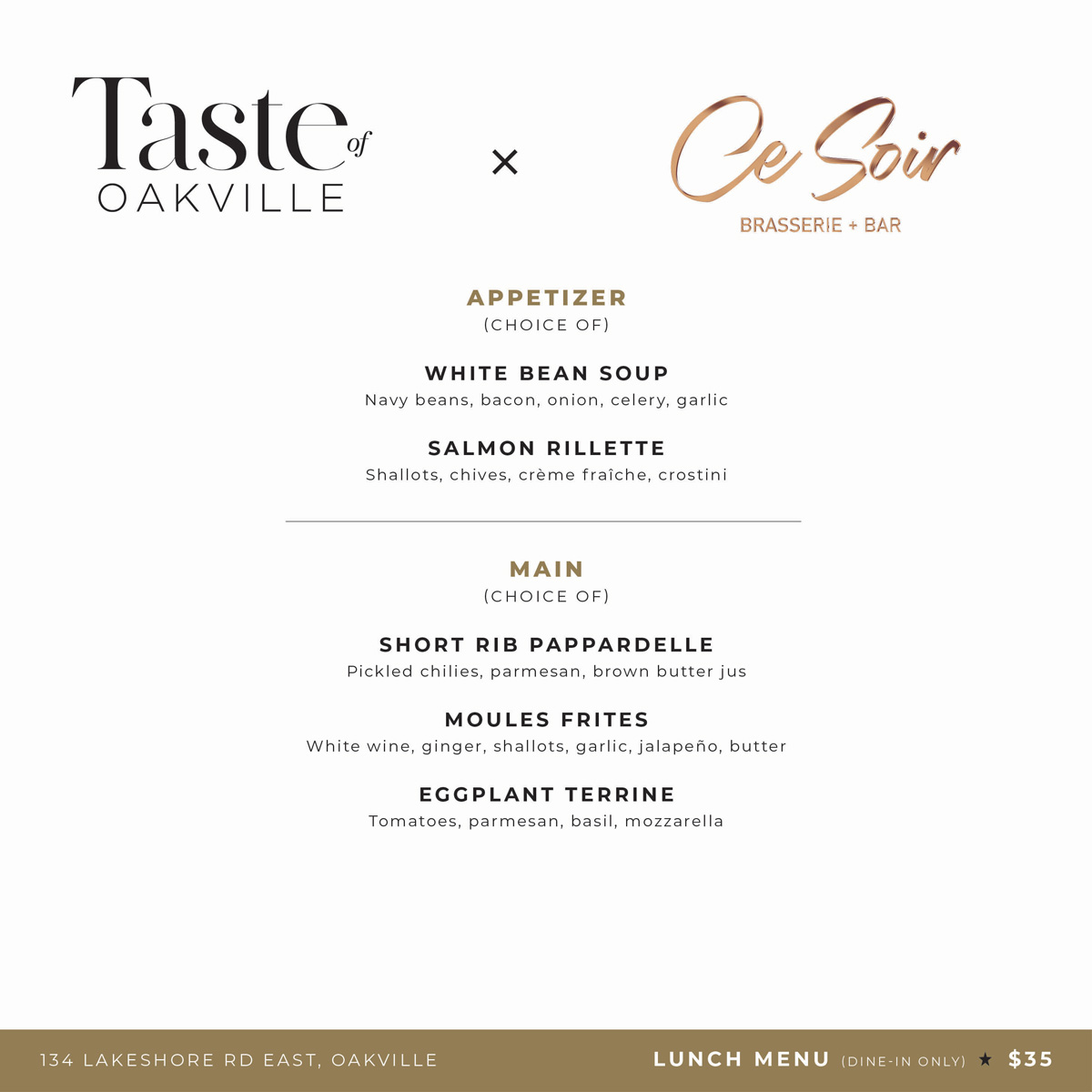 Taste of OAKVILLE

×

Ce Soir
BRASSERIE + BAR

APPETIZER
(CHOICE OF)

WHITE BEAN SOUP
Navy beans, bacon, onion, celery, garlic

SALMON RILLETTE
Shallots, chives, crème fraîche, crostini

MAIN
(CHOICE OF)

SHORT RIB PAPPARDELLE
Pickled chilies, parmesan, brown butter jus

MOULES FRITES
White wine, ginger, shallots, garlic, jalapeño, butter

EGGPLANT TERRINE
Tomatoes, parmesan, basil, mozzarella

134 LAKESHORE RD EAST, OAKVILLE

LUNCH MENU (DINE-IN ONLY) ★ $35